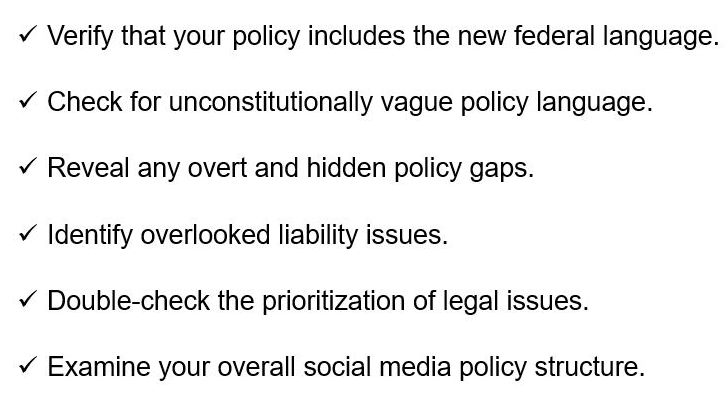 ✓ Verify that your policy includes the new federal language.

✓ Check for unconstitutionally vague policy language.

✓ Reveal any overt and hidden policy gaps.

✓ Identify overlooked liability issues.

✓ Double-check the prioritization of legal issues.

✓ Examine your overall social media policy structure.